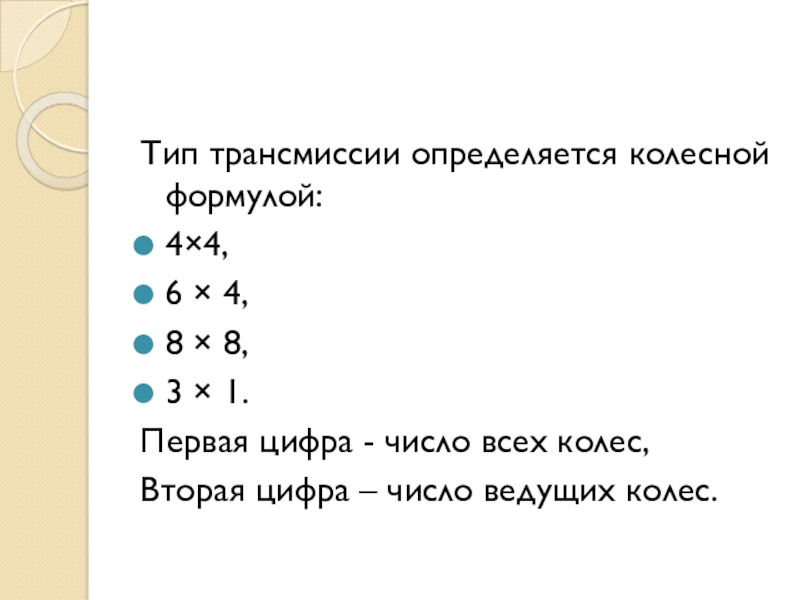 Тип трансмиссии определяется колесной формулой:

- 4×4,
- 6 × 4,
- 8 × 8,
- 3 × 1.

Первая цифра - число всех колес,

Вторая цифра – число ведущих колес.